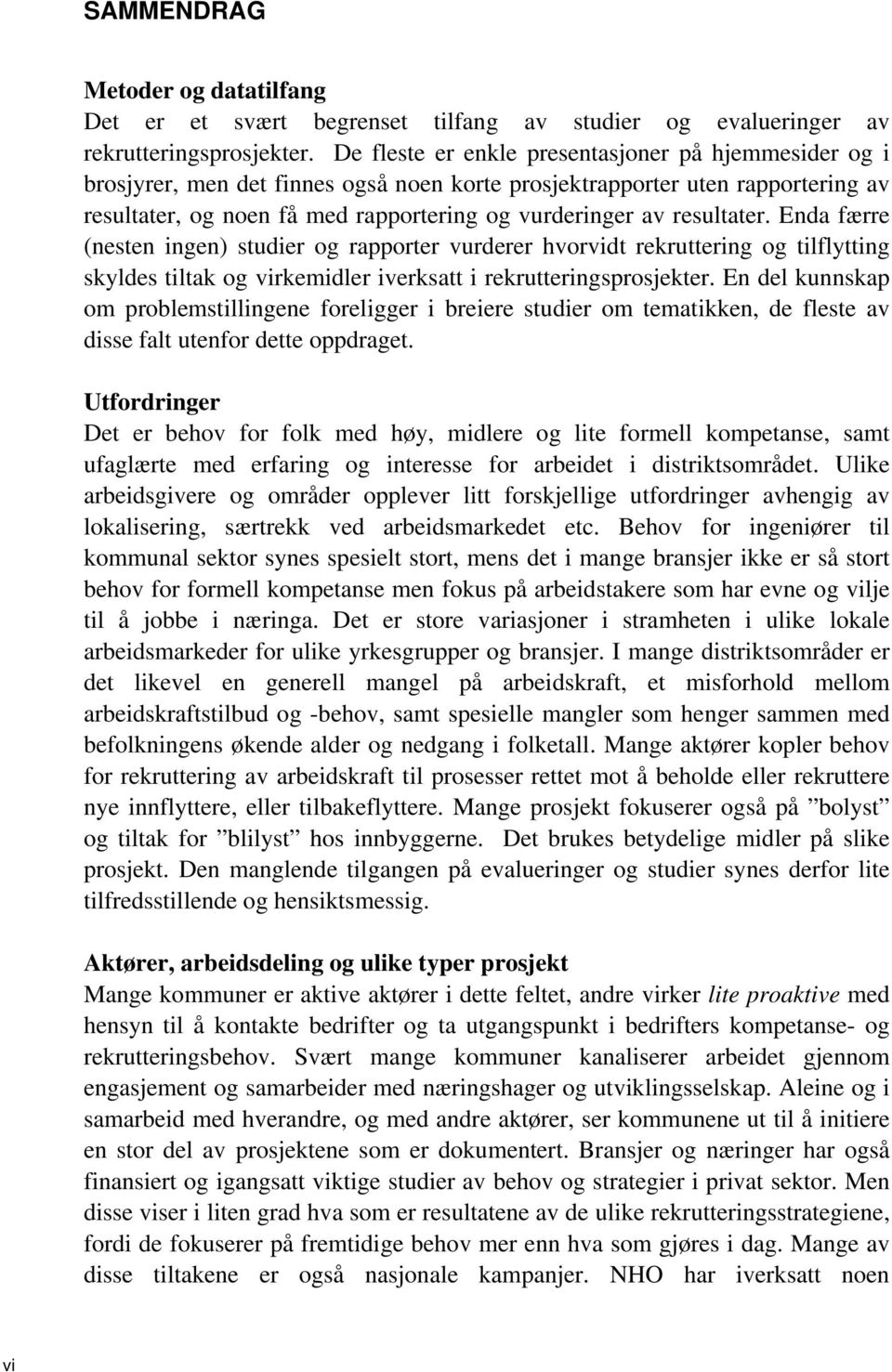 SAMMENDRAG

Metoder og datatilfang
Det er et svært begrenset tilfang av studier og evalueringer av rekrutteringsprosjekter. De fleste er enkle presentasjoner på hjemmesider og i brosjyrer, men det finnes også noen korte prosjektrapporter uten rapportering av resultater, og noen få med rapportering og vurderinger av resultater. Enda færre (nesten ingen) studier og rapporter vurderer hvorvidt rekruttering og tilflytting skyldes tiltak og virkemidler iverksatt i rekrutteringsprosjekter. En del kunnskap om problemstillingene foreligger i breiere studier om tematikken, de fleste av disse falt utenfor dette oppdraget.

Utfordringer
Det er behov for folk med høy, midlere og lite formell kompetanse, samt ufaglærte med erfaring og interesse for arbeidet i distriktsområdet. Ulike arbeidsgivere og områder opplever litt forskjellige utfordringer avhengig av lokalisering, særtrekk ved arbeidsmarkedet etc. Behov for ingeniører til kommunal sektor synes spesielt stort, mens det i mange bransjer ikke er så stort behov for formell kompetanse men fokus på arbeidstakere som har evne og vilje til å jobbe i næringa. Det er store variasjoner i stramheten i ulike lokale arbeidsmarkeder for ulike yrkesgrupper og bransjer. I mange distriktsområder er det likevel en generell mangel på arbeidskraft, et misforhold mellom arbeidskraftstilbud og -behov, samt spesielle mangler som henger sammen med befolkningens økende alder og nedgang i folketall. Mange aktører kopler behov for rekruttering av arbeidskraft til prosesser rettet mot å beholde eller rekruttere nye innflyttere, eller tilbakeflyttere. Mange prosjekt fokuserer også på ”bolyst” og tiltak for ”blilyst” hos innbyggerne. Det brukes betydelige midler på slike prosjekt. Den manglende tilgangen på evalueringer og studier synes derfor lite tilfredsstillende og hensiktsmessig.

Aktører, arbeidsdeling og ulike typer prosjekt
Mange kommuner er aktive aktører i dette feltet, andre virker lite proaktive med hensyn til å kontakte bedrifter og ta utgangspunkt i bedrifters kompetanse- og rekrutteringsbehov. Svært mange kommuner kanaliserer arbeidet gjennom engasjement og samarbeider med næringshager og utviklingsselskap. Aleine og i samarbeid med hverandre, og med andre aktører, ser kommunene ut til å initiere en stor del av prosjektene som er dokumentert. Bransjer og næringer har også finansiert og igangsatt viktige studier av behov og strategier i privat sektor. Men disse viser i liten grad hva som er resultatene av de ulike rekrutteringsstrategiene, fordi de fokuserer på fremtidige behov mer enn hva som gjøres i dag. Mange av disse tiltakene er også nasjonale kampanjer. NHO har iverksatt noen

vi